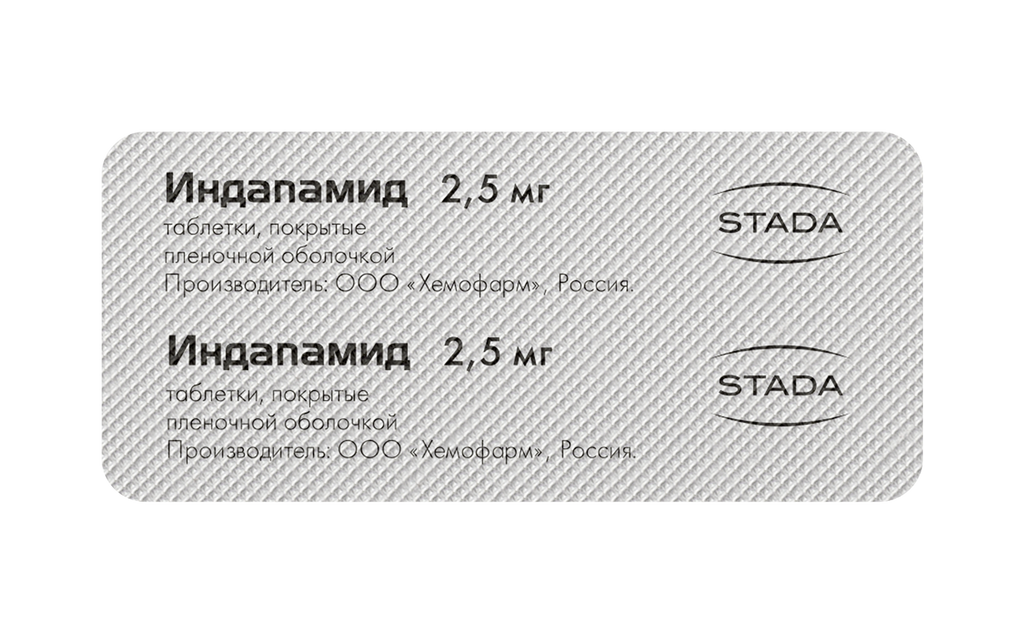 Индапамид 2,5 мг
таблетки, покрытые пленочной оболочкой
Производитель: ООО «Хемофарм», Россия.

STADA

Индапамид 2,5 мг
таблетки, покрытые пленочной оболочкой
Производитель: ООО «Хемофарм», Россия.

STADA